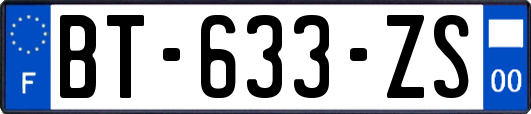 F

BT-633-ZS

00